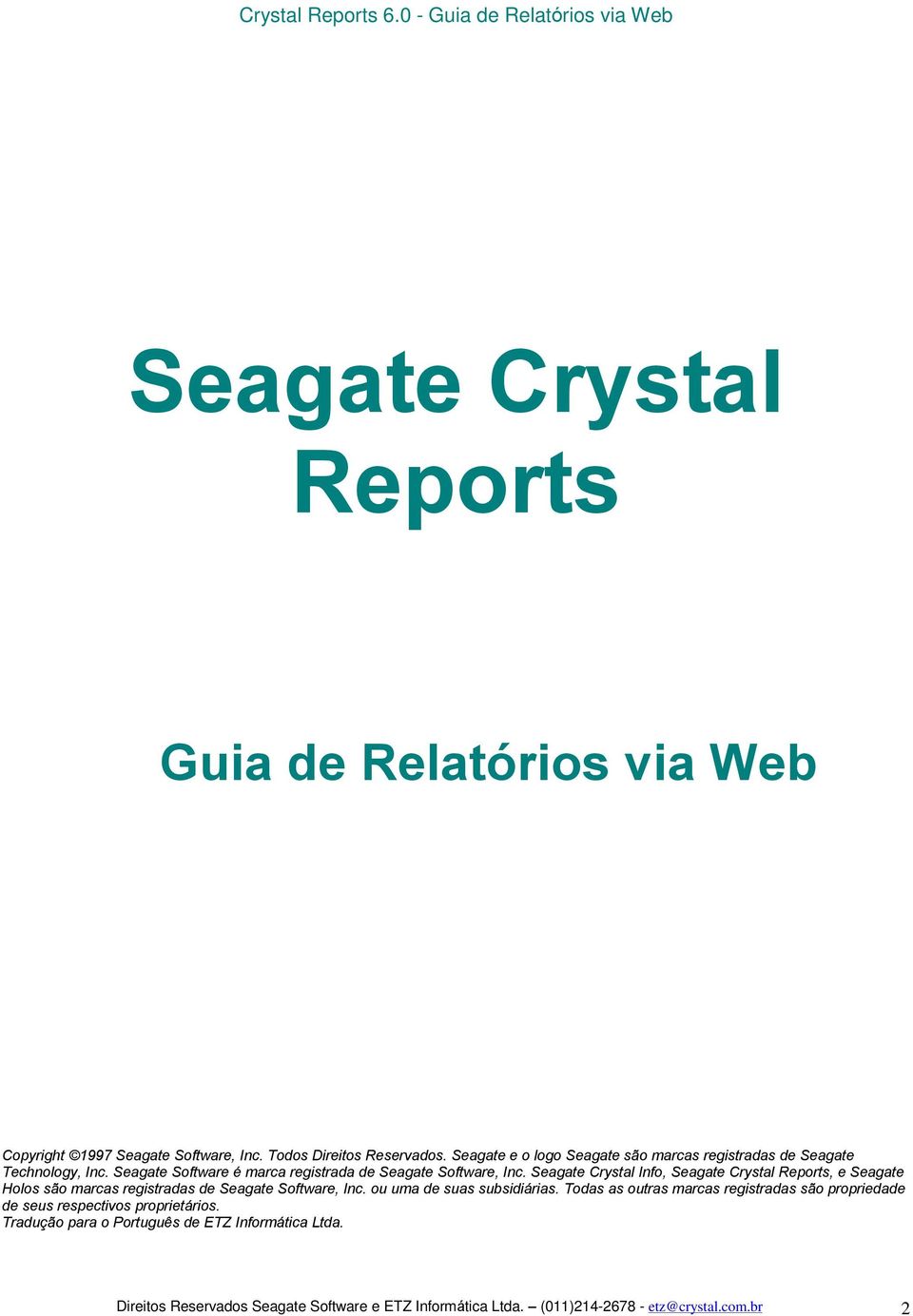 Crystal Reports 6.0 - Guia de Relatórios via Web

Seagate Crystal Reports

Guia de Relatórios via Web

Copyright ©1997 Seagate Software, Inc. Todos Direitos Reservados. Seagate e o logo Seagate são marcas registradas de Seagate Technology, Inc. Seagate Software é marca registrada de Seagate Software, Inc. Seagate Crystal Info, Seagate Crystal Reports, e Seagate Holos são marcas registradas de Seagate Software, Inc. ou uma de suas subsidiárias. Todas as outras marcas registradas são propriedade de seus respectivos proprietários.
Tradução para o Português de ETZ Informática Ltda.

Direitos Reservados Seagate Software e ETZ Informática Ltda. – (011)214-2678 - etz@crystal.com.br 2